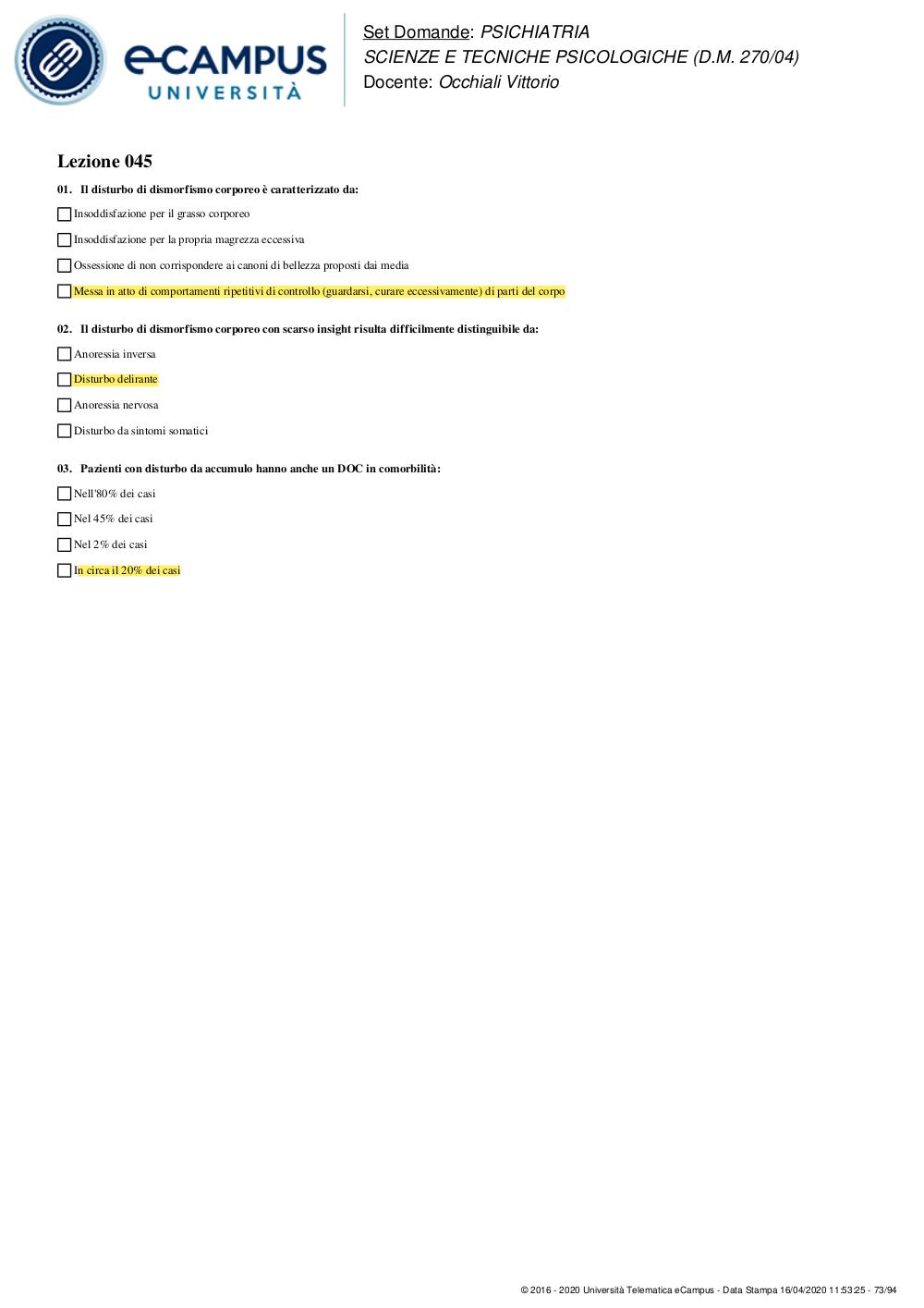 eCAMPUS UNIVERSITÀ

Set Domande: PSICHIATRIA
SCIENZE E TECNICHE PSICOLOGICHE (D.M. 270/04)
Docente: Occhiali Vittorio

Lezione 045

01. Il disturbo di dismorfismo corporeo è caratterizzato da:

Insoddisfazione per il grasso corporeo

Insoddisfazione per la propria magrezza eccessiva

Ossessione di non corrispondere ai canoni di bellezza proposti dai media

Messa in atto di comportamenti ripetitivi di controllo (guardarsi, curare eccessivamente) di parti del corpo

02. Il disturbo di dismorfismo corporeo con scarso insight risulta difficilmente distinguibile da:

Anoressia inversa

Disturbo delirante

Anoressia nervosa

Disturbo da sintomi somatici

03. Pazienti con disturbo da accumulo hanno anche un DOC in comorbilità:

Nell'80% dei casi

Nel 45% dei casi

Nel 2% dei casi

In circa il 20% dei casi

© 2016 - 2020 Università Telematica eCampus - Data Stampa 16/04/2020 11:53:25 - 73/94